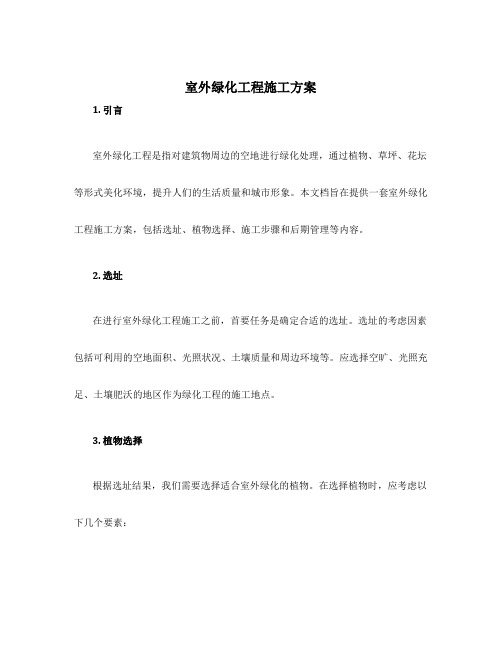 室外绿化工程施工方案

1. 引言

室外绿化工程是指对建筑物周边的空地进行绿化处理，通过植物、草坪、花坛等形式美化环境，提升人们的生活质量和城市形象。本文档旨在提供一套室外绿化工程施工方案，包括选址、植物选择、施工步骤和后期管理等内容。

2. 选址

在进行室外绿化工程施工之前，首要任务是确定合适的选址。选址的考虑因素包括可利用的空地面积、光照状况、土壤质量和周边环境等。应选择空旷、光照充足、土壤肥沃的地区作为绿化工程的施工地点。

3. 植物选择

根据选址结果，我们需要选择适合室外绿化的植物。在选择植物时，应考虑以下几个要素：